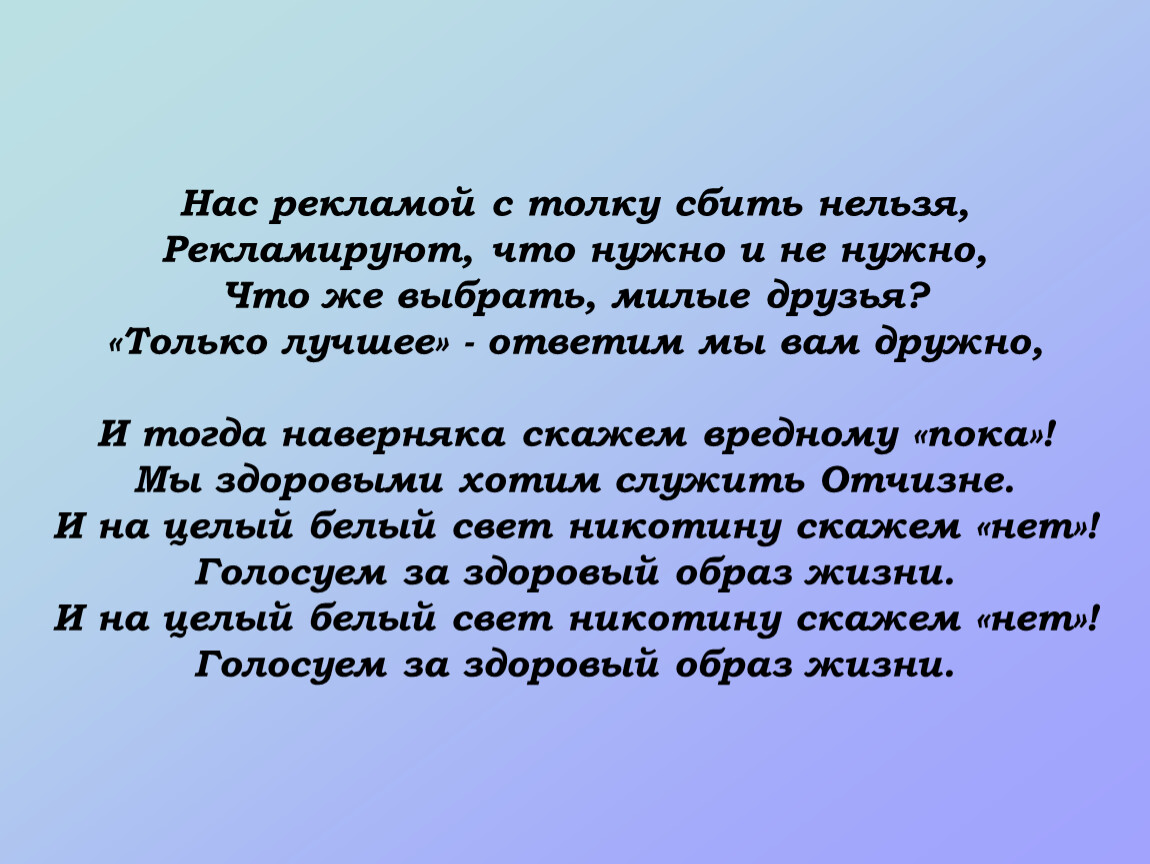 Нас рекламой с толку сбить нельзя,
Рекламируют, что нужно и не нужно,
Что же выбрать, милые друзья?
«Только лучшее» - ответим мы вам дружно,

И тогда наверняка скажем вредному «пока»!
Мы здоровыми хотим служить Отчизне.
И на целый белый свет никотину скажем «нет»!
Голосуем за здоровый образ жизни.
И на целый белый свет никотину скажем «нет»!
Голосуем за здоровый образ жизни.